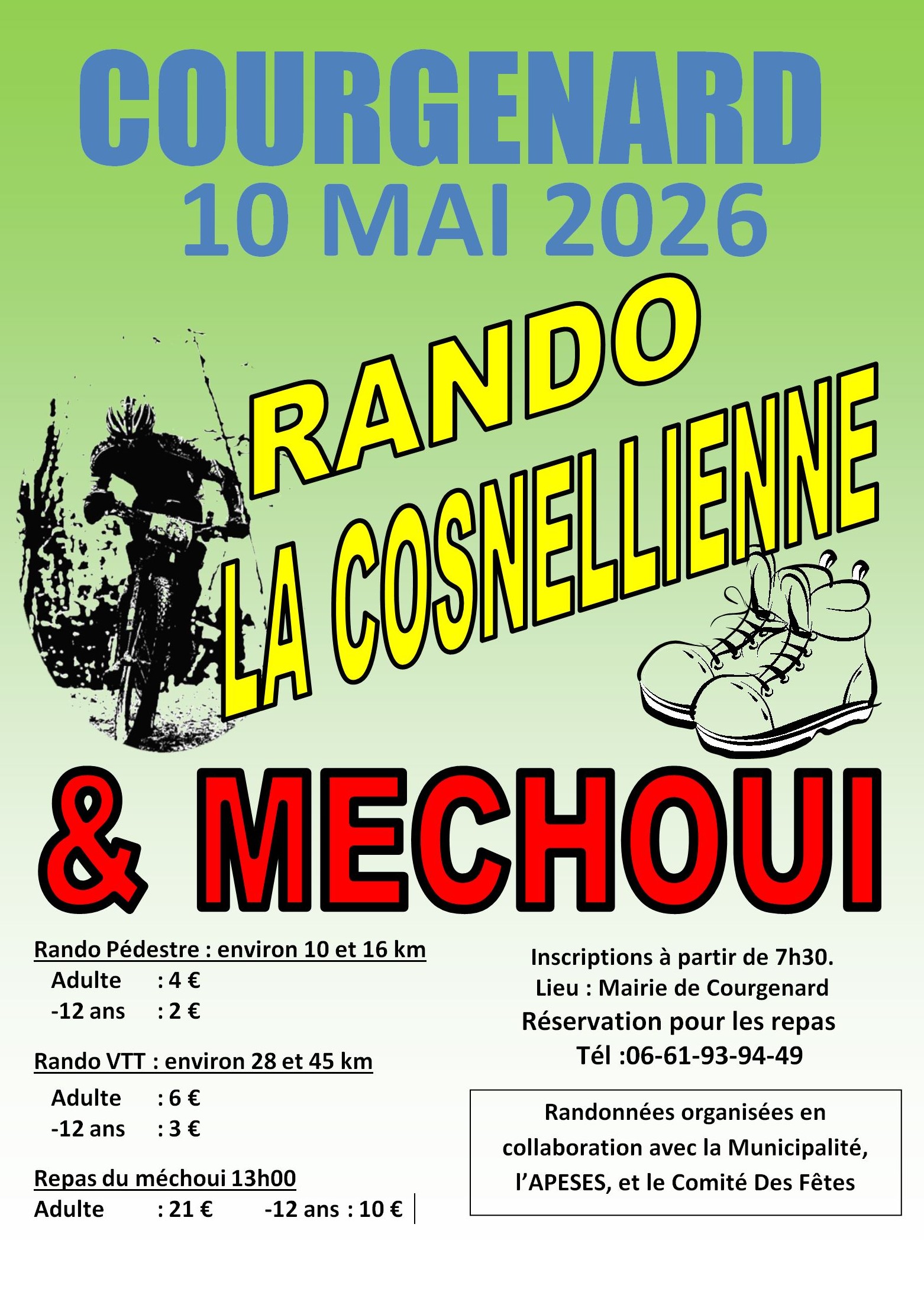 COURGENARD
10 MAI 2026

RANDO
LA COSNELLIENNE

& MECHOUI

Rando Pédestre : environ 10 et 16 km
Adulte : 4 €
-12 ans : 2 €

Rando VTT : environ 28 et 45 km
Adulte : 6 €
-12 ans : 3 €

Repas du méchoui 13h00
Adulte : 21 € -12 ans : 10 €

Inscriptions à partir de 7h30.
Lieu : Mairie de Courgenard
Réservation pour les repas
Tél :06-61-93-94-49

Randonnées organisées en collaboration avec la Municipalité, l'APESES, et le Comité Des Fêtes